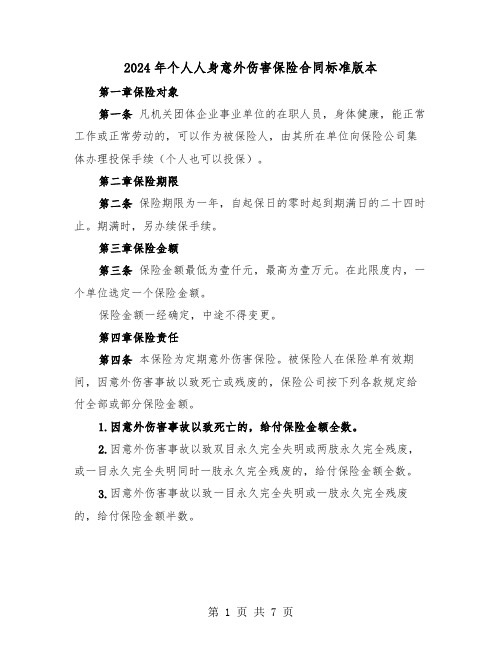 2024年个人人身意外伤害保险合同标准版本

第一章保险对象

第一条 凡机关团体企业事业单位的在职人员，身体健康，能正常工作或正常劳动的，可以作为被保险人，由其所在单位向保险公司集体办理投保手续（个人也可以投保）。

第二章保险期限

第二条 保险期限为一年，自起保日的零时起到期满日的二十四时止。期满时，另办续保手续。

第三章保险金额

第三条 保险金额最低为壹仟元，最高为壹万元。在此限度内，一个单位选定一个保险金额。

保险金额一经确定，中途不得变更。

第四章保险责任

第四条 本保险为定期意外伤害保险。被保险人在保险单有效期间，因意外伤害事故以致死亡或残废的，保险公司按下列各款规定给付全部或部分保险金额。

1.因意外伤害事故以致死亡的，给付保险金额全数。

2.因意外伤害事故以致双目永久完全失明或两肢永久完全残废，或一目永久完全失明同时一肢永久完全残废的，给付保险金额全数。

3.因意外伤害事故以致一目永久完全失明或一肢永久完全残废的，给付保险金额半数。

第 1 页 共 7 页